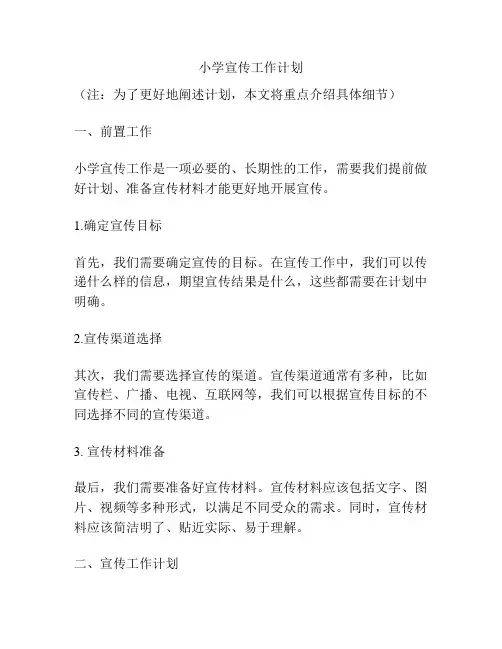 小学宣传工作计划

（注：为了更好地阐述计划，本文将重点介绍具体细节）

一、前置工作

小学宣传工作是一项必要的、长期性的工作，需要我们提前做好计划、准备宣传材料才能更好地开展宣传。

1.确定宣传目标

首先，我们需要确定宣传的目标。在宣传工作中，我们可以传递什么样的信息，期望宣传结果是什么，这些都需要在计划中明确。

2.宣传渠道选择

其次，我们需要选择宣传的渠道。宣传渠道通常有多种，比如宣传栏、广播、电视、互联网等，我们可以根据宣传目标的不同选择不同的宣传渠道。

3. 宣传材料准备

最后，我们需要准备好宣传材料。宣传材料应该包括文字、图片、视频等多种形式，以满足不同受众的需求。同时，宣传材料应该简洁明了、贴近实际、易于理解。

二、宣传工作计划